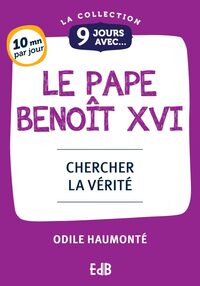 LA COLLECTION
9 JOURS AVEC...

10 mn par jour

LE PAPE BENOÎT XVI

CHERCHER LA VÉRITÉ

ODILE HAUMONTÉ

EdB